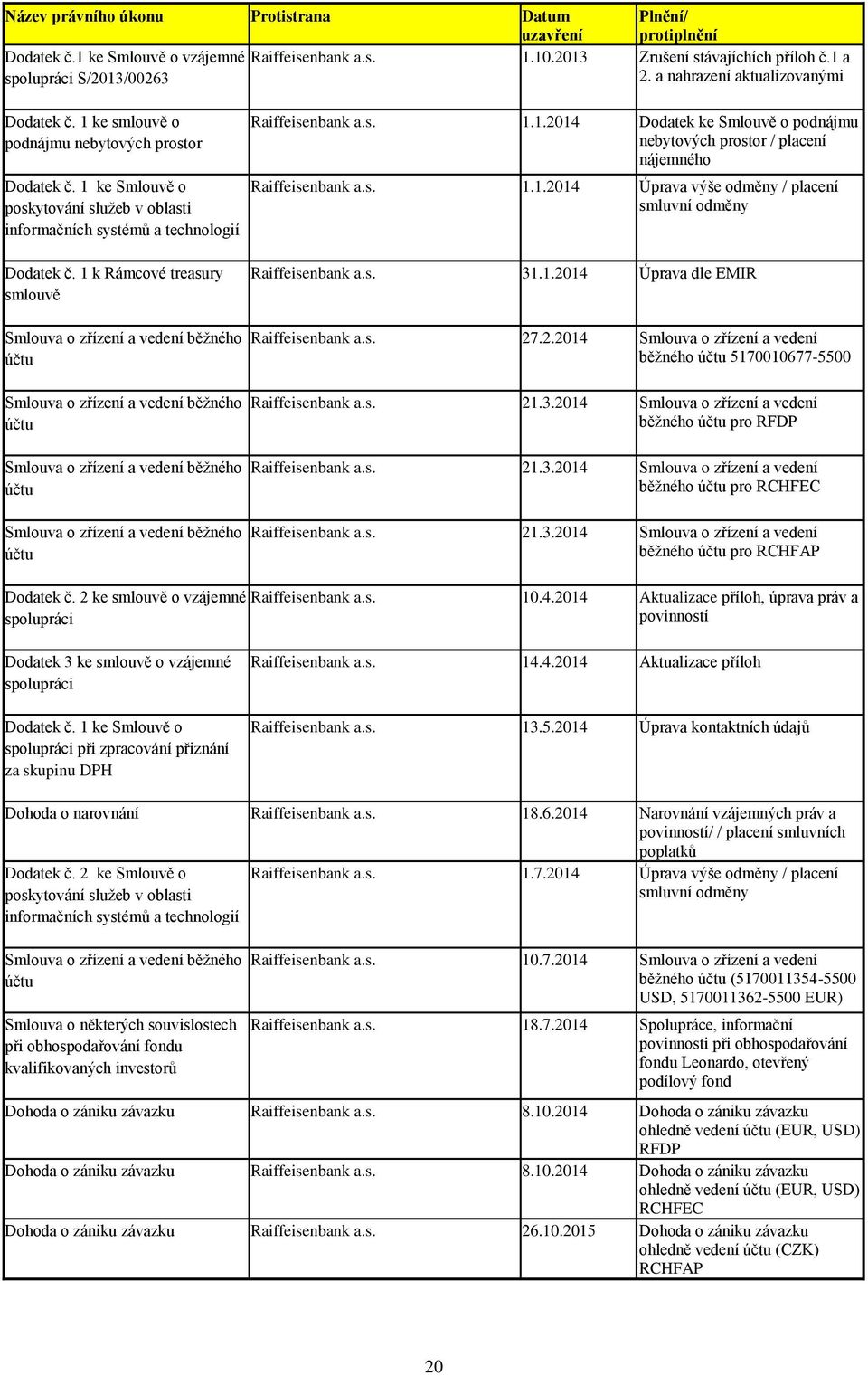 | Název právního úkonu | Protistrana | Datum uzavření | Plnění/ protiplnění |
|---|---|---|---|
| Dodatek č.1 ke Smlouvě o vzájemné spolupráci S/2013/00263 | Raiffeisenbank a.s. | 1.10.2013 | Zrušení stávajících příloh č.1 a 2. a nahrazení aktualizovanými |
| Dodatek č. 1 ke smlouvě o podnájmu nebytových prostor | Raiffeisenbank a.s. | 1.1.2014 | Dodatek ke Smlouvě o podnájmu nebytových prostor / placení nájemného |
| Dodatek č. 1 ke Smlouvě o poskytování služeb v oblasti informačních systémů a technologií | Raiffeisenbank a.s. | 1.1.2014 | Úprava výše odměny / placení smluvní odměny |
| Dodatek č. 1 k Rámcové treasury smlouvě | Raiffeisenbank a.s. | 31.1.2014 | Úprava dle EMIR |
| Smlouva o zřízení a vedení běžného účtu | Raiffeisenbank a.s. | 27.2.2014 | Smlouva o zřízení a vedení běžného účtu 5170010677-5500 |
| Smlouva o zřízení a vedení běžného účtu | Raiffeisenbank a.s. | 21.3.2014 | Smlouva o zřízení a vedení běžného účtu pro RFDP |
| Smlouva o zřízení a vedení běžného účtu | Raiffeisenbank a.s. | 21.3.2014 | Smlouva o zřízení a vedení běžného účtu pro RCHFEC |
| Smlouva o zřízení a vedení běžného účtu | Raiffeisenbank a.s. | 21.3.2014 | Smlouva o zřízení a vedení běžného účtu pro RCHFAP |
| Dodatek č. 2 ke smlouvě o vzájemné spolupráci | Raiffeisenbank a.s. | 10.4.2014 | Aktualizace příloh, úprava práv a povinností |
| Dodatek 3 ke smlouvě o vzájemné spolupráci | Raiffeisenbank a.s. | 14.4.2014 | Aktualizace příloh |
| Dodatek č. 1 ke Smlouvě o spolupráci při zpracování přiznání za skupinu DPH | Raiffeisenbank a.s. | 13.5.2014 | Úprava kontaktních údajů |
| Dohoda o narovnání | Raiffeisenbank a.s. | 18.6.2014 | Narovnání vzájemných práv a povinností/ / placení smluvních poplatků |
| Dodatek č. 2 ke Smlouvě o poskytování služeb v oblasti informačních systémů a technologií | Raiffeisenbank a.s. | 1.7.2014 | Úprava výše odměny / placení smluvní odměny |
| Smlouva o zřízení a vedení běžného účtu | Raiffeisenbank a.s. | 10.7.2014 | Smlouva o zřízení a vedení běžného účtu (5170011354-5500 USD, 5170011362-5500 EUR) |
| Smlouva o některých souvislostech při obhospodařování fondu kvalifikovaných investorů | Raiffeisenbank a.s. | 18.7.2014 | Spolupráce, informační povinnosti při obhospodařování fondu Leonardo, otevřený podílový fond |
| Dohoda o zániku závazku | Raiffeisenbank a.s. | 8.10.2014 | Dohoda o zániku závazku ohledně vedení účtu (EUR, USD) RFDP |
| Dohoda o zániku závazku | Raiffeisenbank a.s. | 8.10.2014 | Dohoda o zániku závazku ohledně vedení účtu (EUR, USD) RCHFEC |
| Dohoda o zániku závazku | Raiffeisenbank a.s. | 26.10.2015 | Dohoda o zániku závazku ohledně vedení účtu (CZK) RCHFAP |

20